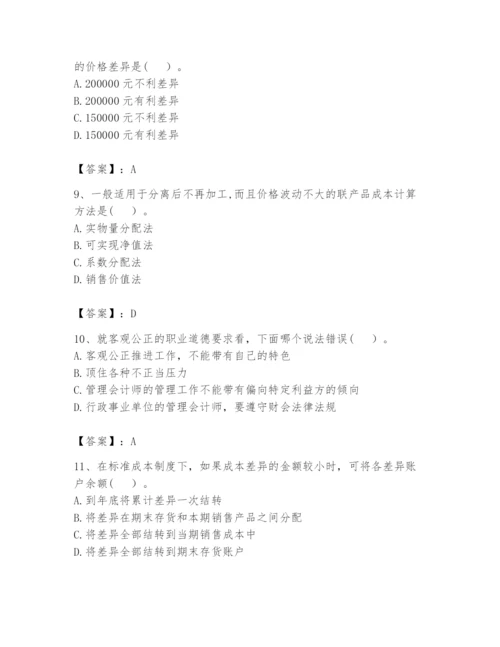 的价格差异是（ ）。
A. 200000 元不利差异
B. 200000 元有利差异
C. 150000 元不利差异
D. 150000 元有利差异

【答案】：A

9、一般适用于分离后不再加工,而且价格波动不大的联产品成本计算方法是（ ）。
A. 实物量分配法
B. 可实现净值法
C. 系数分配法
D. 销售价值法

【答案】：D

10、就客观公正的职业道德要求看，下面哪个说法错误（ ）。
A. 客观公正推进工作，不能带有自己的特色
B. 顶住各种不正当压力
C. 管理会计师的管理工作不能带有偏向特定利益方的倾向
D. 行政事业单位的管理会计师，要遵守财会法律法规

【答案】：A

11、在标准成本制度下，如果成本差异的金额较小时，可将各差异账户余额（ ）。
A. 到年底将累计差异一次结转
B. 将差异在期末存货和本期销售产品之间分配
C. 将差异全部结转到当期销售成本中
D. 将差异全部结转到期末存货账户